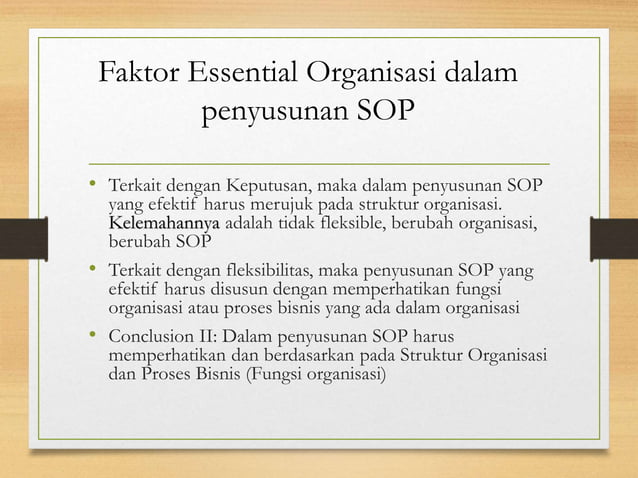 Faktor Essential Organisasi dalam penyusunan SOP

• Terkait dengan Keputusan, maka dalam penyusunan SOP yang efektif harus merujuk pada struktur organisasi. Kelemahannya adalah tidak fleksible, berubah organisasi, berubah SOP

• Terkait dengan fleksibilitas, maka penyusunan SOP yang efektif harus disusun dengan memperhatikan fungsi organisasi atau proses bisnis yang ada dalam organisasi

• Conclusion II: Dalam penyusunan SOP harus memperhatikan dan berdasarkan pada Struktur Organisasi dan Proses Bisnis (Fungsi organisasi)